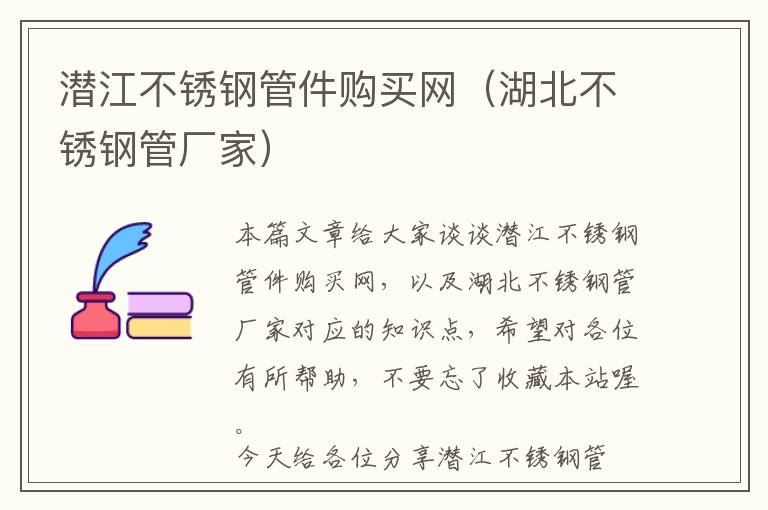 潜江不锈钢管件购买网（湖北不锈钢管厂家）

本篇文章给大家谈谈潜江不锈钢管件购买网，以及湖北不锈钢管厂家对应的知识点，希望对各位有所帮助，不要忘了收藏本站喔。

今天给各位分享潜江不锈钢管